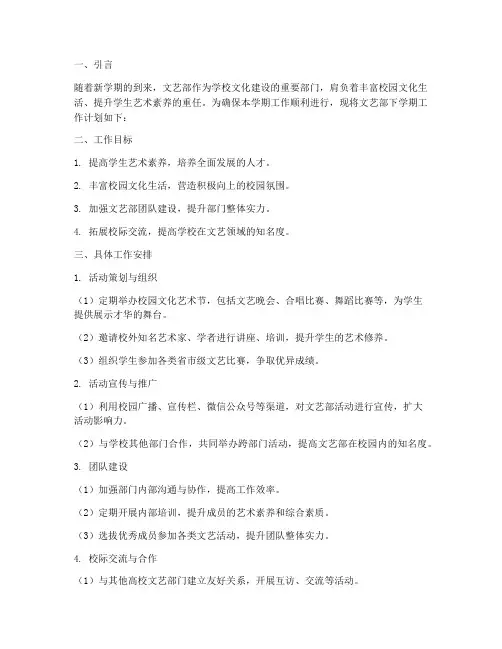 一、引言

随着新学期的到来，文艺部作为学校文化建设的重要部门，肩负着丰富校园文化生活、提升学生艺术素养的重任。为确保本学期工作顺利进行，现将文艺部下学期工作计划如下：

二、工作目标

1. 提高学生艺术素养，培养全面发展的人才。

2. 丰富校园文化生活，营造积极向上的校园氛围。

3. 加强文艺部团队建设，提升部门整体实力。

4. 拓展校际交流，提高学校在文艺领域的知名度。

三、具体工作安排

1. 活动策划与组织

（1）定期举办校园文化艺术节，包括文艺晚会、合唱比赛、舞蹈比赛等，为学生提供展示才华的舞台。

（2）邀请校外知名艺术家、学者进行讲座、培训，提升学生的艺术修养。

（3）组织学生参加各类省市级文艺比赛，争取优异成绩。

2. 活动宣传与推广

（1）利用校园广播、宣传栏、微信公众号等渠道，对文艺部活动进行宣传，扩大活动影响力。

（2）与学校其他部门合作，共同举办跨部门活动，提高文艺部在校园内的知名度。

3. 团队建设

（1）加强部门内部沟通与协作，提高工作效率。

（2）定期开展内部培训，提升成员的艺术素养和综合素质。

（3）选拔优秀成员参加各类文艺活动，提升团队整体实力。

4. 校际交流与合作

（1）与其他高校文艺部门建立友好关系，开展互访、交流等活动。